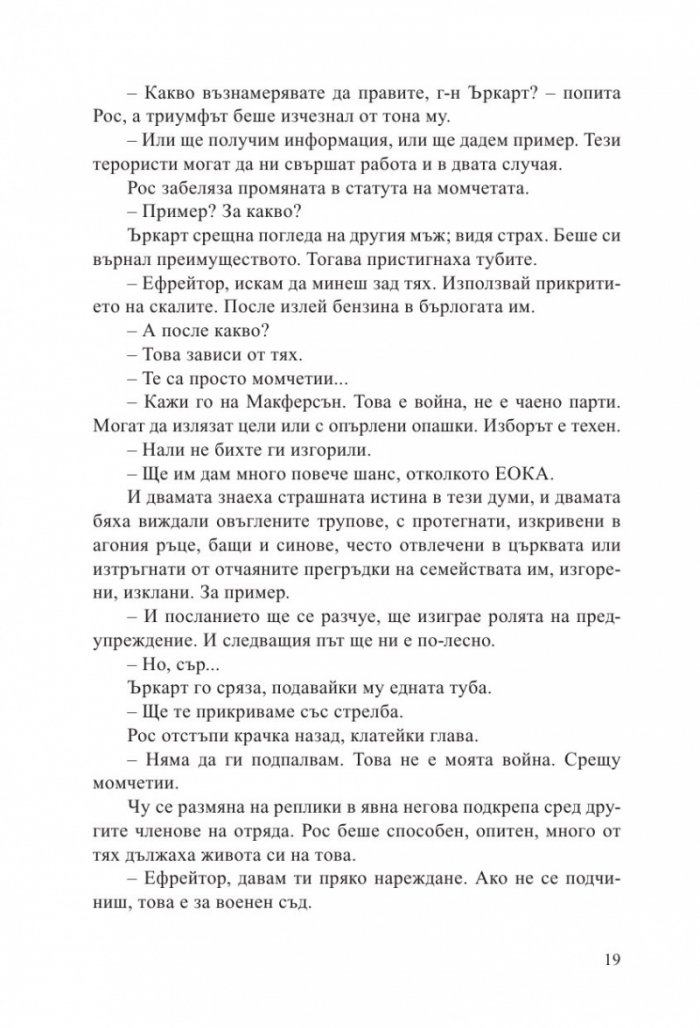 – Какво възнамерявате да правите, г-н Ъркарт? – попита Рос, а триумфът беше изчезнал от тона му.

– Или ще получим информация, или ще дадем пример. Тези терористи могат да ни свършат работа и в двата случая.

Рос забеляза промяната в статута на момчетата.

– Пример? За какво?

Ъркарт срещна погледа на другия мъж; видя страх. Беше си върнал преимуществото. Тогава пристигнаха тубите.

– Ефрейтор, искам да минеш зад тях. Използвай прикритието на скалите. После излей бензина в бърлогата им.

– А после какво?

– Това зависи от тях.

– Те са просто момчетии...

– Кажи го на Макферсън. Това е война, не е чаено парти. Могат да излязат цели или с опърлени опашки. Изборът е техен.

– Нали не бихте ги изгорили.

– Ще им дам много повече шанс, отколкото ЕОКА.

И двамата знаеха страшната истина в тези думи, и двамата бяха виждали овъглените трупове, с протегнати, изкривени в агония ръце, бащи и синове, често отвлечени в църквата или изтръгнати от отчаяните прегръдки на семействата им, изгорени, изклани. За пример.

– И посланието ще се разчуе, ще изиграе ролята на предупреждение. И следващия път ще ни е по-лесно.

– Но, сър...

Ъркарт го сряза, подавайки му едната туба.

– Ще те прикриваме със стрелба.

Рос отстъпи крачка назад, клатейки глава.

– Няма да ги подпалвам. Това не е моята война. Срещу момчетии.

Чу се размяна на реплики в явна негова подкрепа сред другите членове на отряда. Рос беше способен, опитен, много от тях дължаха живота си на това.

– Ефрейтор, давам ти пряко нареждане. Ако не се подчиниш, това е за военен съд.

19